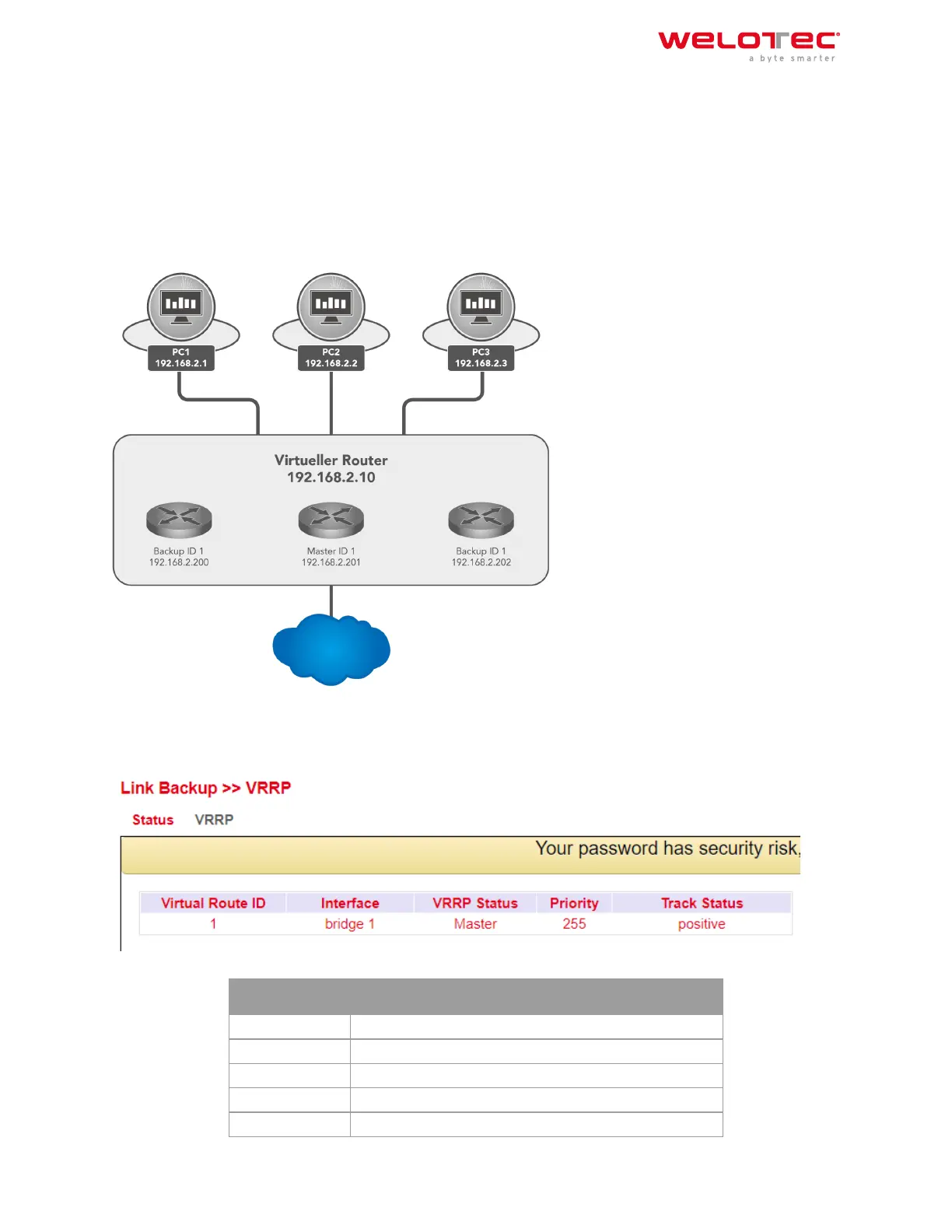 welotec
a byte smarter

PC1
192.168.2.1

PC2
192.168.2.2

PC3
192.168.2.3

Virtueller Router
192.168.2.10

Backup ID 1
192.168.2.200

Master ID 1
192.168.2.201

Backup ID 1
192.168.2.202

Link Backup >> VRRP

Status VRRP

Your password has security risk,

| Virtual Route ID | Interface | VRRP Status | Priority | Track Status |
|---|---|---|---|---|
| 1 | bridge 1 | Master | 255 | positive |